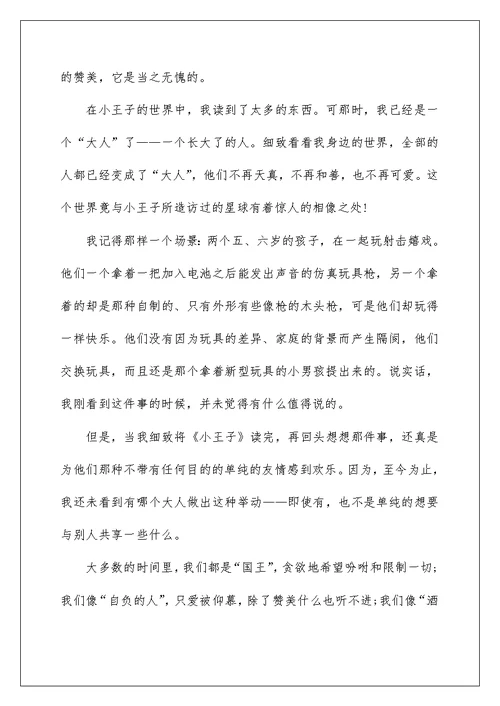 的赞美，它是当之无愧的。

在小王子的世界中，我读到了太多的东西。可那时，我已经是一个“大人”了——一个长大了的人。细致看看我身边的世界，全部的人都已经变成了“大人”，他们不再天真，不再和善，也不再可爱。这个世界竟与小王子所造访过的星球有着惊人的相像之处！

我记得那样一个场景：两个五、六岁的孩子，在一起玩射击嬉戏。他们一个拿着一把加入电池之后能发出声音的仿真玩具枪，另一个拿着的却是那种自制的、只有外形有些像枪的木头枪，可是他们却玩得一样快乐。他们没有因为玩具的差异、家庭的背景而产生隔阂，他们交换玩具，而且还是那个拿着新型玩具的小男孩提出来的。说实话，我刚看到这件事的时候，并未觉得有什么值得说的。

但是，当我细致将《小王子》读完，再回头想想那件事，还真是为他们那种不带有任何目的的单纯的友情感到欢乐。因为，至今为止，我还未看到有哪个大人做出这种举动——即使有，也不是单纯的想要与别人共享一些什么。

大多数的时间里，我们都是“国王”，贪欲地希望吩咐和限制一切；我们像“自负的人”，只爱被仰慕，除了赞美什么也听不进；我们像“酒